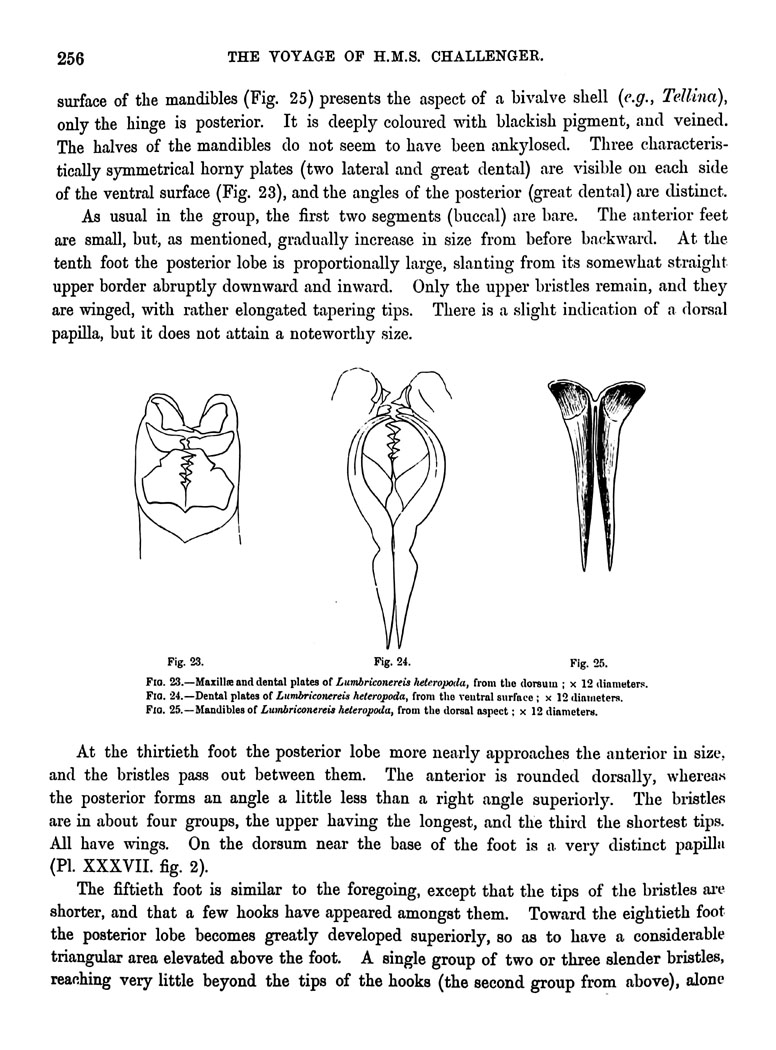 256 THE VOYAGE OF H.M.S. CHALLENGER.

surface of the mandibles (Fig. 25) presents the aspect of a bivalve shell (e.g., Tellina), only the hinge is posterior. It is deeply coloured with blackish pigment, and veined. The halves of the mandibles do not seem to have been ankylosed. Three characteristically symmetrical horny plates (two lateral and great dental) are visible on each side of the ventral surface (Fig. 23), and the angles of the posterior (great dental) are distinct.

As usual in the group, the first two segments (buccal) are bare. The anterior feet are small, but, as mentioned, gradually increase in size from before backward. At the tenth foot the posterior lobe is proportionally large, slanting from its somewhat straight upper border abruptly downward and inward. Only the upper bristles remain, and they are winged, with rather elongated tapering tips. There is a slight indication of a dorsal papilla, but it does not attain a noteworthy size.

Fig. 23.

Fig. 24.

Fig. 25.

Fig. 23.—Maxillæ and dental plates of Lumbriconereis heteropoda, from the dorsum ; × 12 diameters.
Fig. 24.—Dental plates of Lumbriconereis heteropoda, from the ventral surface ; × 12 diameters.
Fig. 25.—Mandibles of Lumbriconereis heteropoda, from the dorsal aspect ; × 12 diameters.

At the thirtieth foot the posterior lobe more nearly approaches the anterior in size, and the bristles pass out between them. The anterior is rounded dorsally, whereas the posterior forms an angle a little less than a right angle superiorly. The bristles are in about four groups, the upper having the longest, and the third the shortest tips. All have wings. On the dorsum near the base of the foot is a very distinct papilla (Pl. XXXVII. fig. 2).

The fiftieth foot is similar to the foregoing, except that the tips of the bristles are shorter, and that a few hooks have appeared amongst them. Toward the eightieth foot the posterior lobe becomes greatly developed superiorly, so as to have a considerable triangular area elevated above the foot. A single group of two or three slender bristles, reaching very little beyond the tips of the hooks (the second group from above), alone